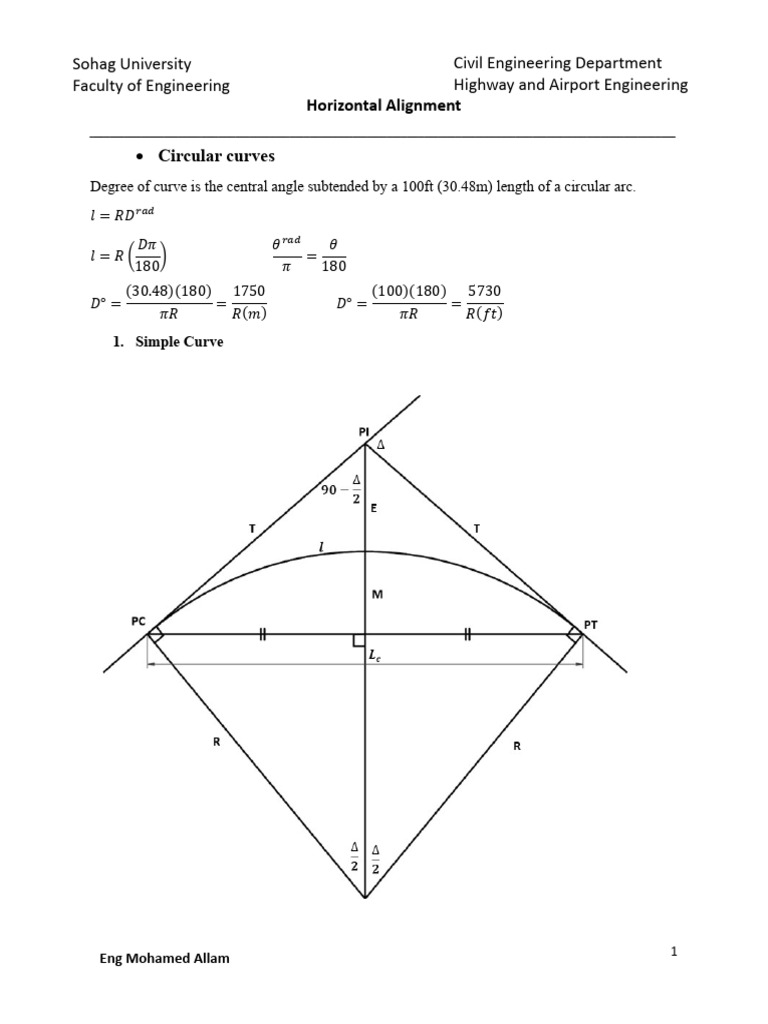 Sohag University
Faculty of Engineering

Civil Engineering Department
Highway and Airport Engineering

Horizontal Alignment

• Circular curves

Degree of curve is the central angle subtended by a 100ft (30.48m) length of a circular arc.

$l = RD^{rad}$

$l = R\left(\frac{D\pi}{180}\right)$ $\frac{\theta^{rad}}{\pi} = \frac{\theta}{180}$

$D° = \frac{(30.48)(180)}{\pi R} = \frac{1750}{R(m)}$ $D° = \frac{(100)(180)}{\pi R} = \frac{5730}{R(ft)}$

1. Simple Curve

PI
$\Delta$
$90 - \frac{\Delta}{2}$
E
T
T
$l$
M
PC
PT
$L_c$
R
R
$\frac{\Delta}{2}$ $\frac{\Delta}{2}$

Eng Mohamed Allam

1